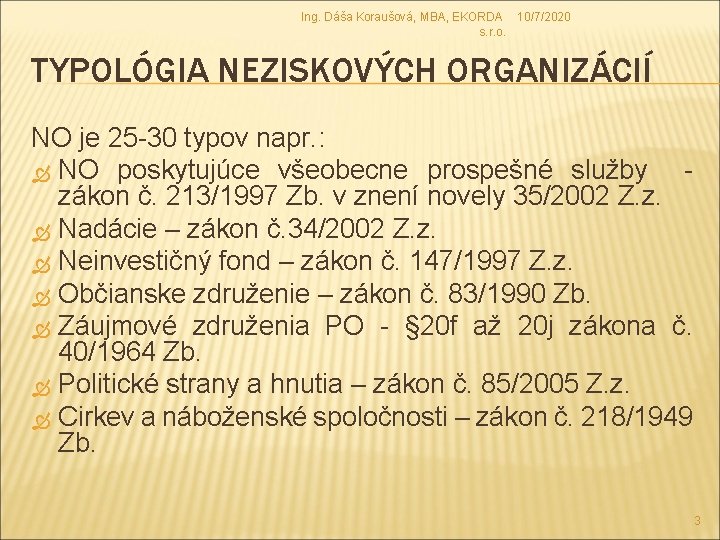 Ing. Dáša Koraušová, MBA, EKORDA s.r.o.
10/7/2020

TYPOLÓGIA NEZISKOVÝCH ORGANIZÁCIÍ

NO je 25-30 typov napr.:

NO poskytujúce všeobecne prospešné služby - zákon č. 213/1997 Zb. v znení novely 35/2002 Z.z.

Nadácie – zákon č.34/2002 Z.z.

Neinvestičný fond – zákon č. 147/1997 Z.z.

Občianske združenie – zákon č. 83/1990 Zb.

Záujmové združenia PO - §20f až 20j zákona č. 40/1964 Zb.

Politické strany a hnutia – zákon č. 85/2005 Z.z.

Cirkev a náboženské spoločnosti – zákon č. 218/1949 Zb.

3